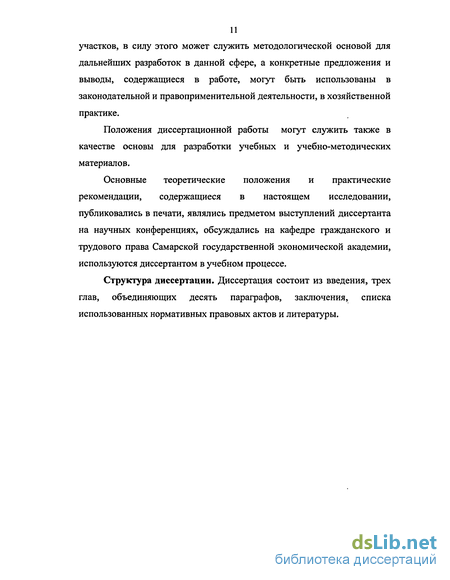 11

участков, в силу этого может служить методологической основой для дальнейших разработок в данной сфере, а конкретные предложения и выводы, содержащиеся в работе, могут быть использованы в законодательной и правоприменительной деятельности, в хозяйственной практике.

Положения диссертационной работы могут служить также в качестве основы для разработки учебных и учебно-методических материалов.

Основные теоретические положения и практические рекомендации, содержащиеся в настоящем исследовании, публиковались в печати, являлись предметом выступлений диссертанта на научных конференциях, обсуждались на кафедре гражданского и трудового права Самарской государственной экономической академии, используются диссертантом в учебном процессе.

Структура диссертации. Диссертация состоит из введения, трех глав, объединяющих десять параграфов, заключения, списка использованных нормативных правовых актов и литературы.

dsLib.net
библиотека диссертаций